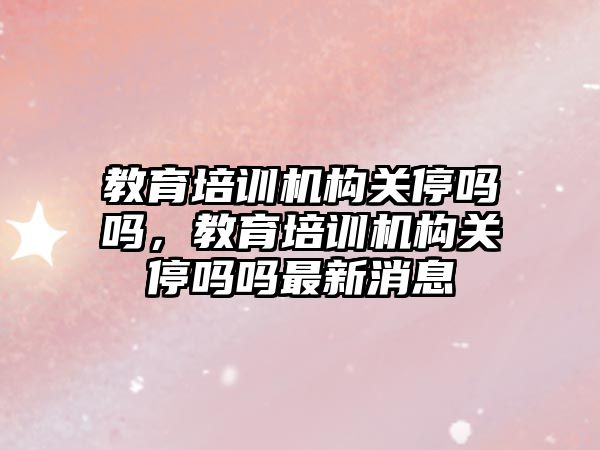 教育培训机构关停吗吗，教育培训机构关停吗吗最新消息